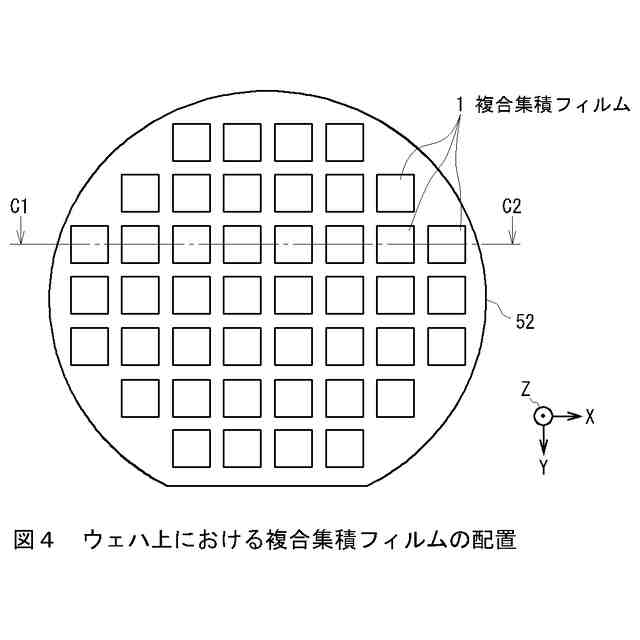 1 複合集積フィルム

C1

C2

52

Z

X

Y

図４　ウェハ上における複合集積フィルムの配置